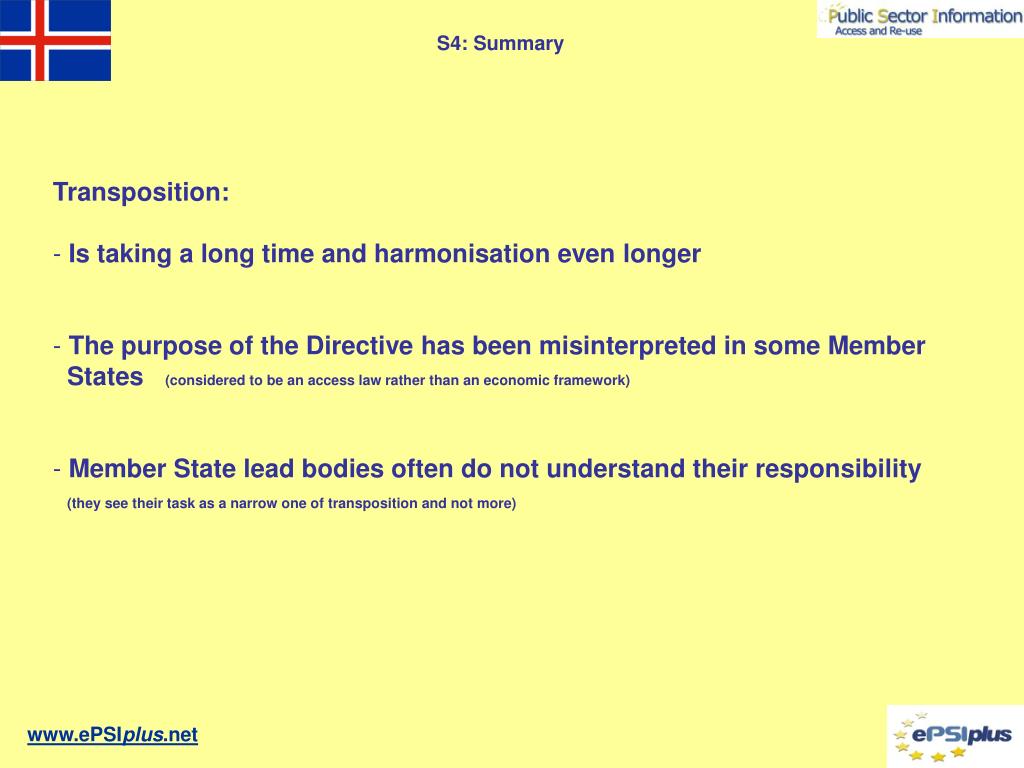 S4: Summary

Public Sector Information
Access and Re-use

Transposition:

- Is taking a long time and harmonisation even longer

- The purpose of the Directive has been misinterpreted in some Member States (considered to be an access law rather than an economic framework)

- Member State lead bodies often do not understand their responsibility (they see their task as a narrow one of transposition and not more)

www.ePSIplus.net

ePSIplus